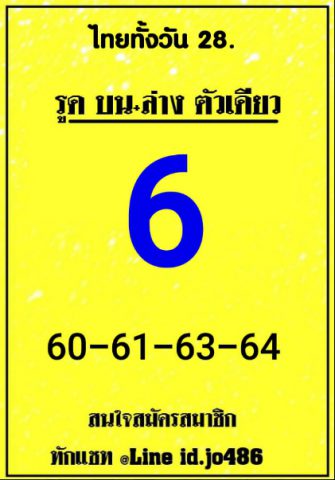 ไทยทั้งวัน 28.

รูด บน+ล่าง ตัวเดียว

6

60-61-63-64

สนใจสมัครสมาชิก

ทักแชท @Line id.jo486